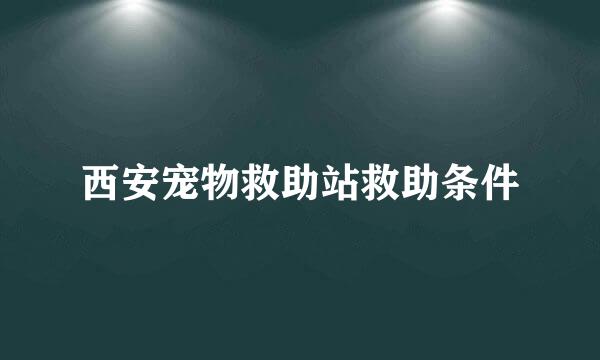 西安宠物救助站救助条件